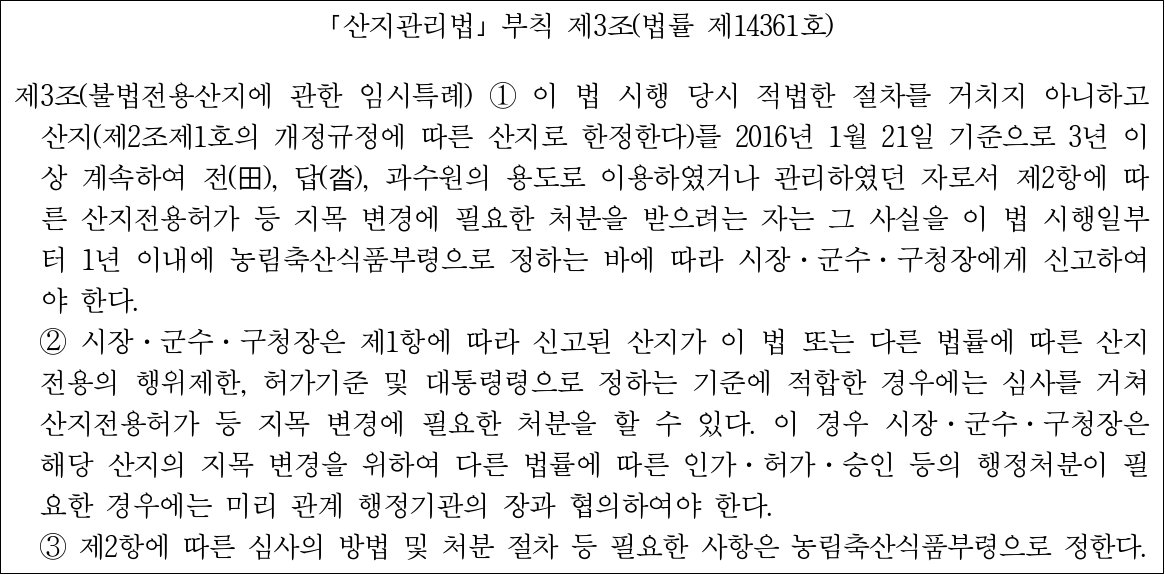 「산지관리법」 부칙 제3조(법률 제14361호)

제3조(불법전용산지에 관한 임시특례) ① 이 법 시행 당시 적법한 절차를 거치지 아니하고 산지(제2조제1호의 개정규정에 따른 산지로 한정한다)를 2016년 1월 21일 기준으로 3년 이상 계속하여 전(田), 답(畓), 과수원의 용도로 이용하였거나 관리하였던 자로서 제2항에 따른 산지전용허가 등 지목 변경에 필요한 처분을 받으려는 자는 그 사실을 이 법 시행일부터 1년 이내에 농림축산식품부령으로 정하는 바에 따라 시장·군수·구청장에게 신고하여야 한다.

② 시장·군수·구청장은 제1항에 따라 신고된 산지가 이 법 또는 다른 법률에 따른 산지전용의 행위제한, 허가기준 및 대통령령으로 정하는 기준에 적합한 경우에는 심사를 거쳐 산지전용허가 등 지목 변경에 필요한 처분을 할 수 있다. 이 경우 시장·군수·구청장은 해당 산지의 지목 변경을 위하여 다른 법률에 따른 인가·허가·승인 등의 행정처분이 필요한 경우에는 미리 관계 행정기관의 장과 협의하여야 한다.

③ 제2항에 따른 심사의 방법 및 처분 절차 등 필요한 사항은 농림축산식품부령으로 정한다.